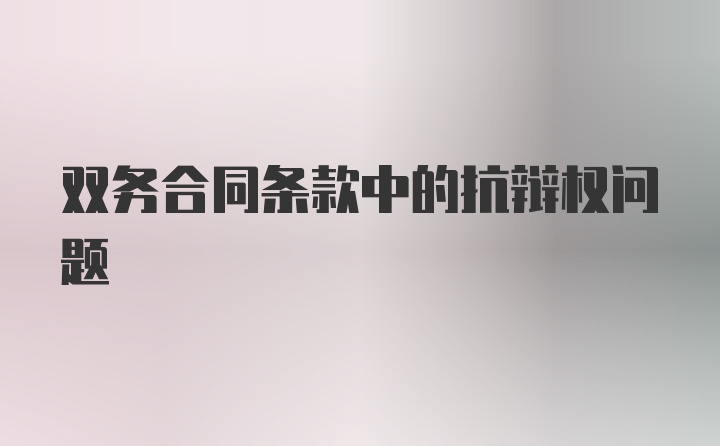 双务合同条款中的抗辩权问题